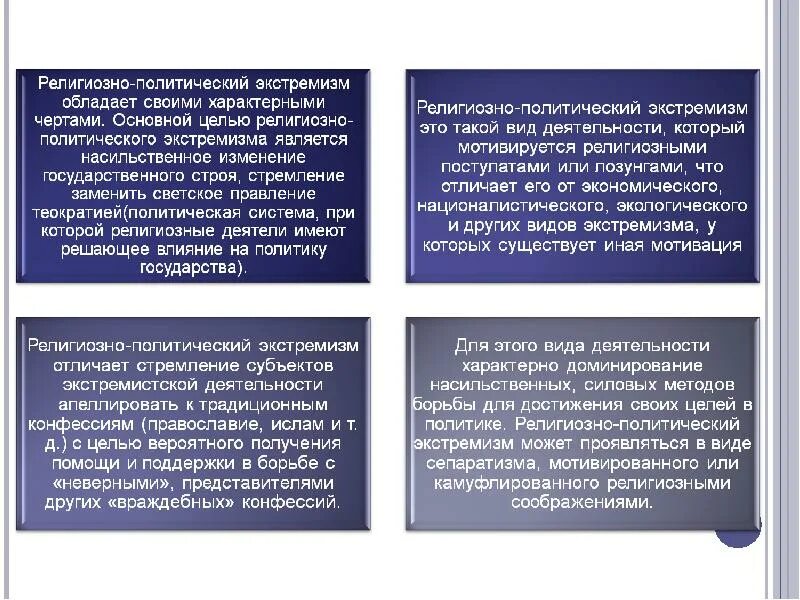 Религиозно-политический экстремизм обладает своими характерными чертами. Основной целью религиозно-политического экстремизма является насильственное изменение государственного строя, стремление заменить светское правление теократией(политическая система, при которой религиозные деятели имеют решающее влияние на политику государства).

Религиозно-политический экстремизм это такой вид деятельности, который мотивируется религиозными постулатами или лозунгами, что отличает его от экономического, националистического, экологического и других видов экстремизма, у которых существует иная мотивация

Религиозно-политический экстремизм отличает стремление субъектов экстремистской деятельности апеллировать к традиционным конфессиям (православие, ислам и т. д.) с целью вероятного получения помощи и поддержки в борьбе с «неверными», представителями других «враждебных» конфессий.

Для этого вида деятельности характерно доминирование насильственных, силовых методов борьбы для достижения своих целей в политике. Религиозно-политический экстремизм может проявляться в виде сепаратизма, мотивированного или камуфлированного религиозными соображениями.